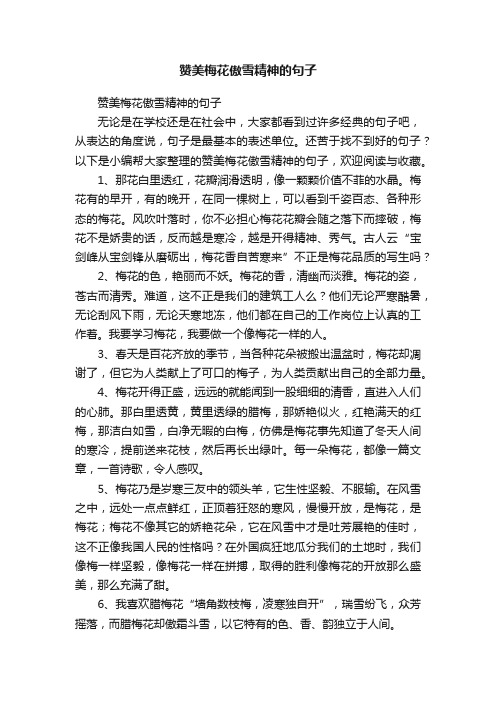 赞美梅花傲雪精神的句子

赞美梅花傲雪精神的句子

无论是在学校还是在社会中，大家都看到过许多经典的句子吧，从表达的角度说，句子是最基本的表述单位。还苦于找不到好的句子？以下是小编帮大家整理的赞美梅花傲雪精神的句子，欢迎阅读与收藏。

1、那花白里透红，花瓣润滑透明，像一颗颗价值不菲的水晶。梅花有的早开，有的晚开，在同一棵树上，可以看到千姿百态、各种形态的梅花。风吹叶落时，你不必担心梅花花瓣会随之落下而摔破，梅花不是娇贵的话，反而越是寒冷，越是开得精神、秀气。古人云“宝剑峰从宝剑锋从磨砺出，梅花香自苦寒来”不正是梅花品质的写生吗？

2、梅花的色，艳丽而不妖。梅花的香，清幽而淡雅。梅花的姿，苍古而清秀。难道，这不正是我们的建筑工人么？他们无论严寒酷暑，无论刮风下雨，无论天寒地冻，他们都在自己的工作岗位上认真的工作着。我要学习梅花，我要做一个像梅花一样的人。

3、春天是百花齐放的季节，当各种花朵被搬出温盆时，梅花却凋谢了，但它为人类献上了可口的梅子，为人类贡献出自己的全部力量。

4、梅花开得正盛，远远的就能闻到一股细细的清香，直进入人们的心肺。那白里透黄，黄里透绿的腊梅，那娇艳似火，红艳满天的红梅，那洁白如雪，白净无暇的白梅，仿佛是梅花事先知道了冬天人间的寒冷，提前送来花枝，然后再长出绿叶。每一朵梅花，都像一篇文章，一首诗歌，令人感叹。

5、梅花乃是岁寒三友中的领头羊，它生性坚毅、不服输。在风雪之中，远处一点点鲜红，正顶着狂怒的寒风，慢慢开放，是梅花，是梅花；梅花不像其它的娇艳花朵，它在风雪中才是吐芳展艳的佳时，这不正像我国人民的性格吗？在外国疯狂地瓜分我们的土地时，我们像梅一样坚毅，像梅花一样在拼搏，取得的胜利像梅花的开放那么盛美，那么充满了甜。

6、我喜欢腊梅花“墙角数枝梅，凌寒独自开”，瑞雪纷飞，众芳摇落，而腊梅花却傲霜斗雪，以它特有的色、香、韵独立于人间。